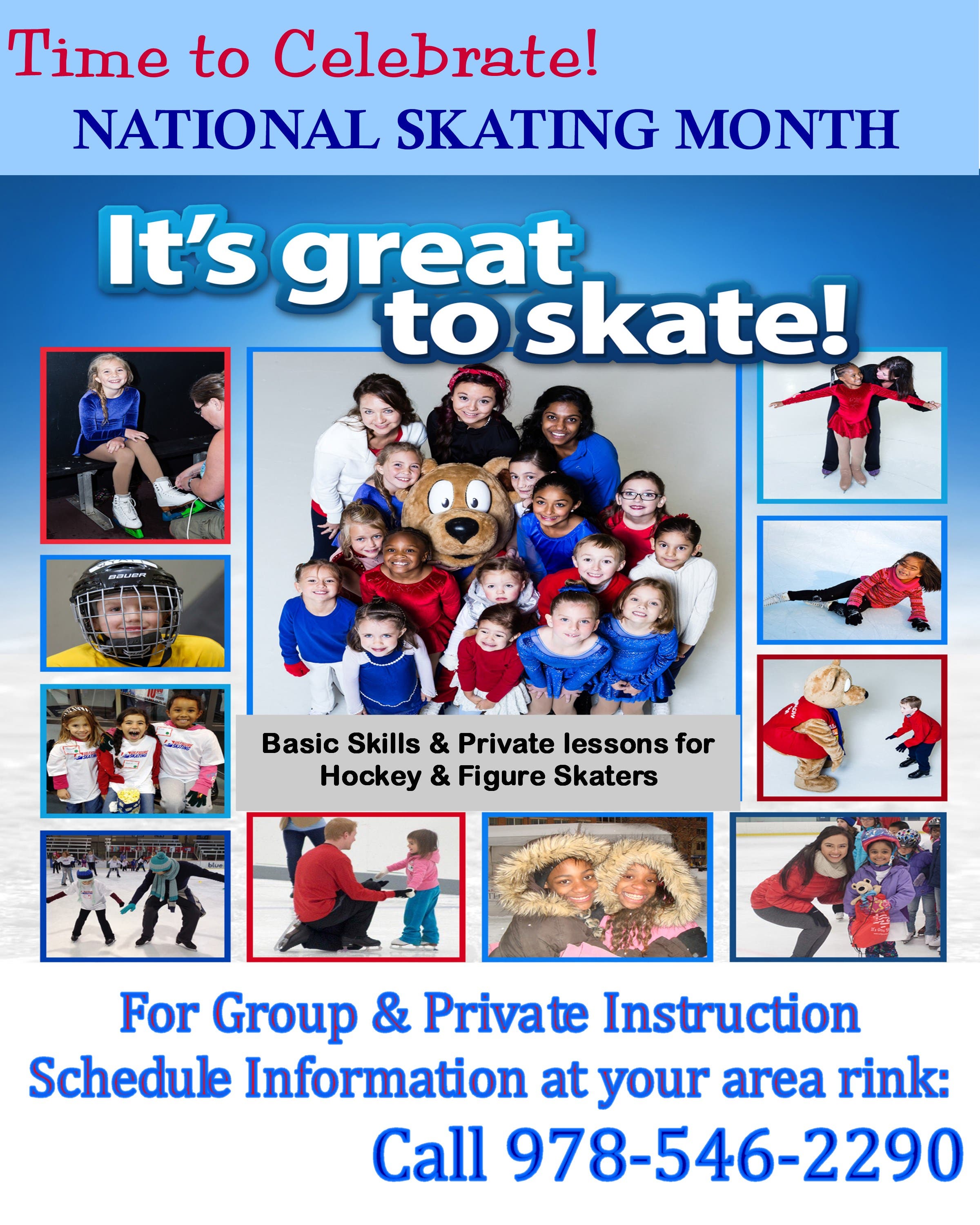 Time to Celebrate!
NATIONAL SKATING MONTH

It's great to skate!

BAUER

Basic Skills & Private lessons for Hockey & Figure Skaters

For Group & Private Instruction
Schedule Information at your area rink:
Call 978-546-2290